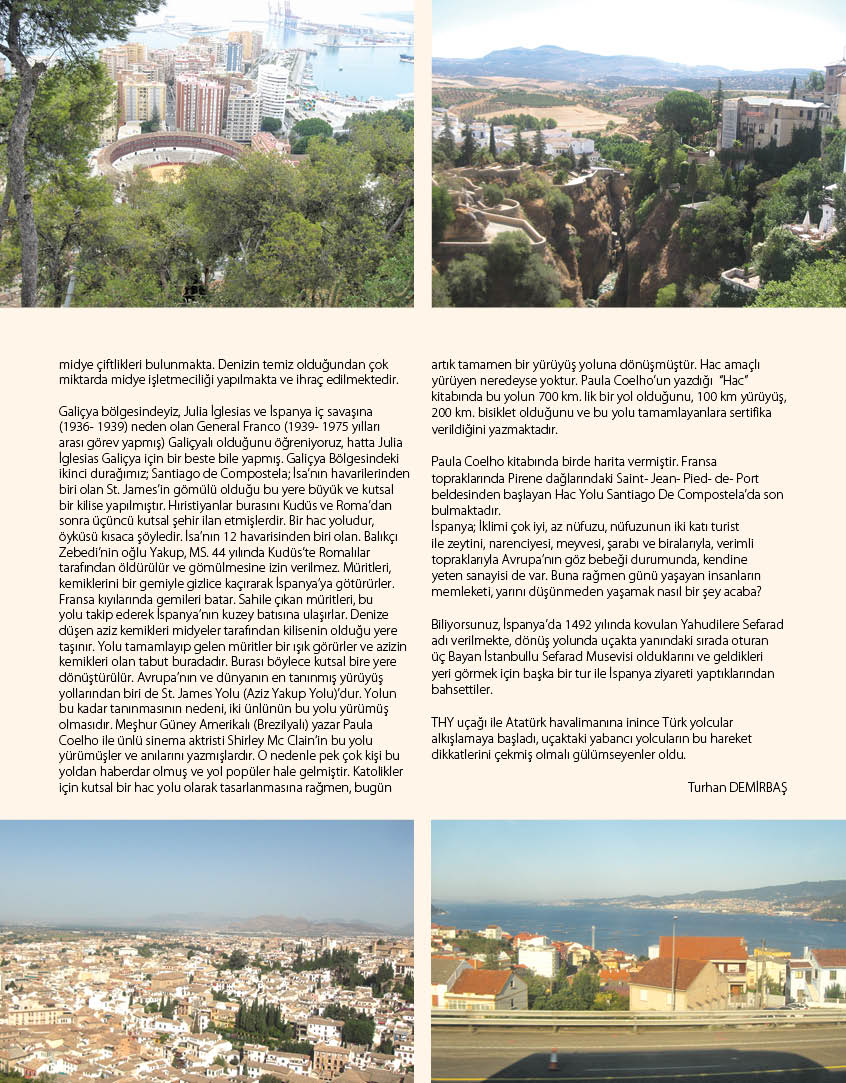 midye çiftlikleri bulunmakta. Denizin temiz olduğundan çok miktarda midye işletmeciliği yapılmakta ve ihraç edilmektedir.

Galiçya bölgesindeyiz, Julia İglesias ve İspanya iç savaşına (1936- 1939) neden olan General Franco (1939- 1975 yılları arası görev yapmış) Galiçyalı olduğunu öğreniyoruz, hatta Julia İglesias Galiçya için bir beste bile yapmış. Galiçya Bölgesindeki ikinci durağımız; Santiago de Compostela; İsa'nın havarilerinden biri olan St. James'in gömülü olduğu bu yere büyük ve kutsal bir kilise yapılmıştır. Hıristiyanlar burasını Kudüs ve Roma'dan sonra üçüncü kutsal şehir ilan etmişlerdir. Bir hac yoludur, öyküsü kısaca şöyledir. İsa'nın 12 havarisinden biri olan. Balıkçı Zebedi'nin oğlu Yakup, MS. 44 yılında Kudüs'te Romalılar tarafından öldürülür ve gömülmesine izin verilmez. Müritleri, kemiklerini bir gemiyle gizlice kaçırarak İspanya'ya götürürler. Fransa kıyılarında gemileri batar. Sahile çıkan müritleri, bu yolu takip ederek İspanya'nın kuzey batısına ulaşırlar. Denize düşen aziz kemikleri midyeler tarafından kilisenin olduğu yere taşınır. Yolu tamamlayıp gelen müritler bir ışık görürler ve azizin kemikleri olan tabut buradadır. Burası böylece kutsal bire yere dönüştürülür. Avrupa'nın ve dünyanın en tanınmış yürüyüş yollarından biri de St. James Yolu (Aziz Yakup Yolu)'dur. Yolun bu kadar tanınmasının nedeni, iki ünlünün bu yolu yürümüş olmasıdır. Meşhur Güney Amerikalı (Brezilyalı) yazar Paula Coelho ile ünlü sinema aktristi Shirley Mc Clain'in bu yolu yürümüşler ve anılarını yazmışlardır. O nedenle pek çok kişi bu yoldan haberdar olmuş ve yol popüler hale gelmiştir. Katolikler için kutsal bir hac yolu olarak tasarlanmasına rağmen, bugün artık tamamen bir yürüyüş yoluna dönüşmüştür. Hac amaçlı yürüyen neredeyse yoktur. Paula Coelho'un yazdığı "Hac" kitabında bu yolun 700 km. lik bir yol olduğunu, 100 km yürüyüş, 200 km. bisiklet olduğunu ve bu yolu tamamlayanlara sertifika verildiğini yazmaktadır.

Paula Coelho kitabında birde harita vermiştir. Fransa topraklarında Pirene dağlarındaki Saint- Jean- Pied- de- Port beldesinden başlayan Hac Yolu Santiago De Compostela'da son bulmaktadır.
İspanya; İklimi çok iyi, az nüfuzu, nüfuzunun iki katı turist ile zeytini, narenciyesi, meyvesi, şarabı ve biralarıyla, verimli topraklarıyla Avrupa'nın göz bebeği durumunda, kendine yeten sanayisi de var. Buna rağmen günü yaşayan insanların memleketi, yarını düşünmeden yaşamak nasıl bir şey acaba?

Biliyorsunuz, İspanya'da 1492 yılında kovulan Yahudilere Sefarad adı verilmekte, dönüş yolunda uçakta yanındaki sırada oturan üç Bayan İstanbullu Sefarad Musevisi olduklarını ve geldikleri yeri görmek için başka bir tur ile İspanya ziyareti yaptıklarından bahsettiler.

THY uçağı ile Atatürk havalimanına inince Türk yolcular alkışlamaya başladı, uçaktaki yabancı yolcuların bu hareket dikkatlerini çekmiş olmalı gülümseyenler oldu.

Turhan DEMİRBAŞ